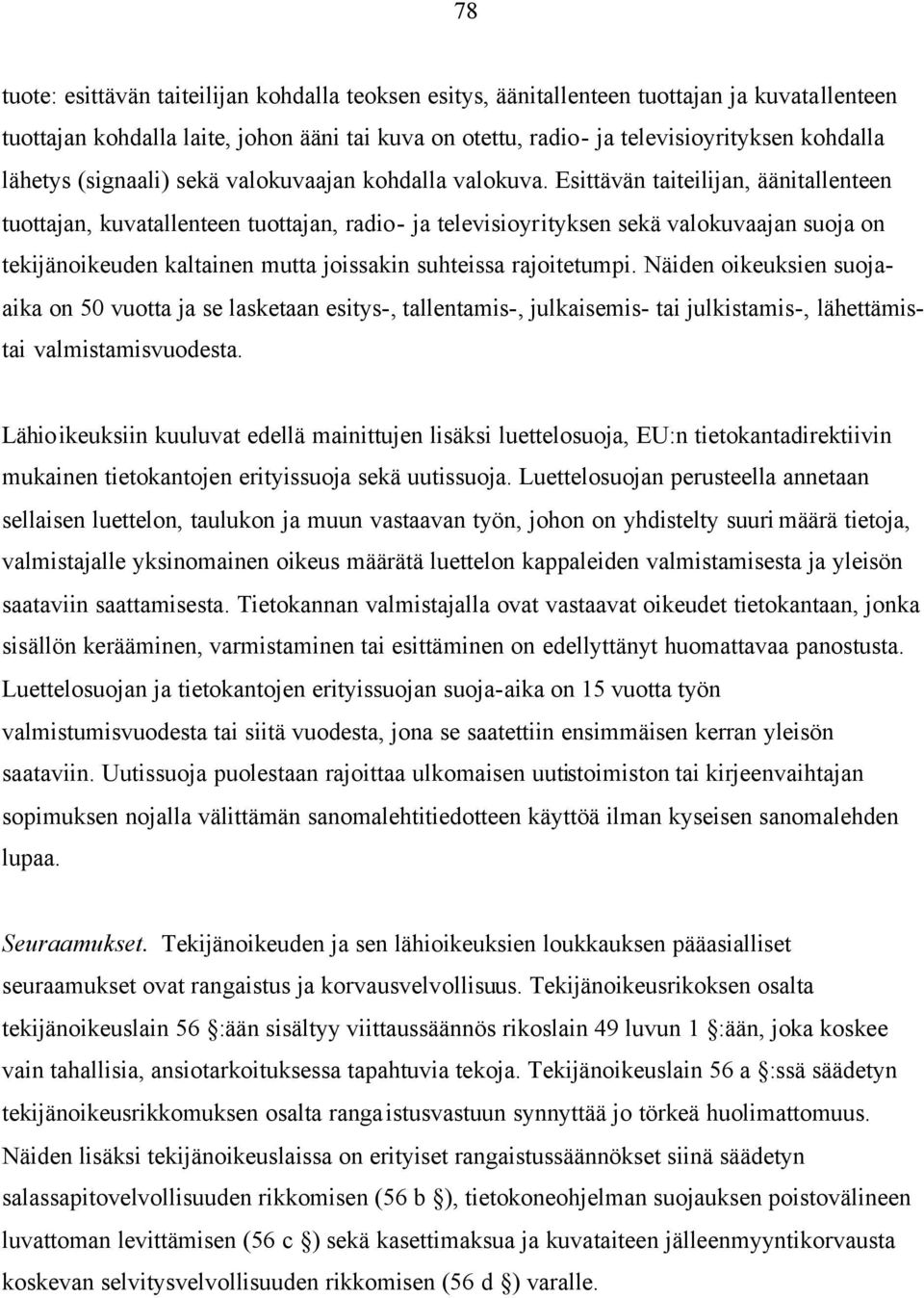 78

tuote: esittävän taiteilijan kohdalla teoksen esitys, äänitallenteen tuottajan ja kuvatallenteen tuottajan kohdalla laite, johon ääni tai kuva on otettu, radio- ja televisioyrityksen kohdalla lähetys (signaali) sekä valokuvaajan kohdalla valokuva. Esittävän taiteilijan, äänitallenteen tuottajan, kuvatallenteen tuottajan, radio- ja televisioyrityksen sekä valokuvaajan suoja on tekijänoikeuden kaltainen mutta joissakin suhteissa rajoitetumpi. Näiden oikeuksien suoja-aika on 50 vuotta ja se lasketaan esitys-, tallentamis-, julkaisemis- tai julkistamis-, lähettämis- tai valmistamisvuodesta.

Lähioikeuksiin kuuluvat edellä mainittujen lisäksi luettelosuoja, EU:n tietokantadirektiivin mukainen tietokantojen erityissuoja sekä uutissuoja. Luettelosuojan perusteella annetaan sellaisen luettelon, taulukon ja muun vastaavan työn, johon on yhdistelty suuri määrä tietoja, valmistajalle yksinomainen oikeus määrätä luettelon kappaleiden valmistamisesta ja yleisön saataviin saattamisesta. Tietokannan valmistajalla ovat vastaavat oikeudet tietokantaan, jonka sisällön kerääminen, varmistaminen tai esittäminen on edellyttänyt huomattavaa panostusta. Luettelosuojan ja tietokantojen erityissuojan suoja-aika on 15 vuotta työn valmistumisvuodesta tai siitä vuodesta, jona se saatettiin ensimmäisen kerran yleisön saataviin. Uutissuoja puolestaan rajoittaa ulkomaisen uutistoimiston tai kirjeenvaihtajan sopimuksen nojalla välittämän sanomalehtitiedotteen käyttöä ilman kyseisen sanomalehden lupaa.

Seuraamukset. Tekijänoikeuden ja sen lähioikeuksien loukkauksen pääasialliset seuraamukset ovat rangaistus ja korvausvelvollisuus. Tekijänoikeusrikoksen osalta tekijänoikeuslain 56 §:ään sisältyy viittaussäännös rikoslain 49 luvun 1 §:ään, joka koskee vain tahallisia, ansiotarkoituksessa tapahtuvia tekoja. Tekijänoikeuslain 56 a §:ssä säädetyn tekijänoikeusrikkomuksen osalta rangaistusvastuun synnyttää jo törkeä huolimattomuus. Näiden lisäksi tekijänoikeuslaissa on erityiset rangaistussäännökset siinä säädetyn salassapitovelvollisuuden rikkomisen (56 b §), tietokoneohjelman suojauksen poistovälineen luvattoman levittämisen (56 c §) sekä kasettimaksua ja kuvataiteen jälleenmyyntikorvausta koskevan selvitysvelvollisuuden rikkomisen (56 d §) varalle.